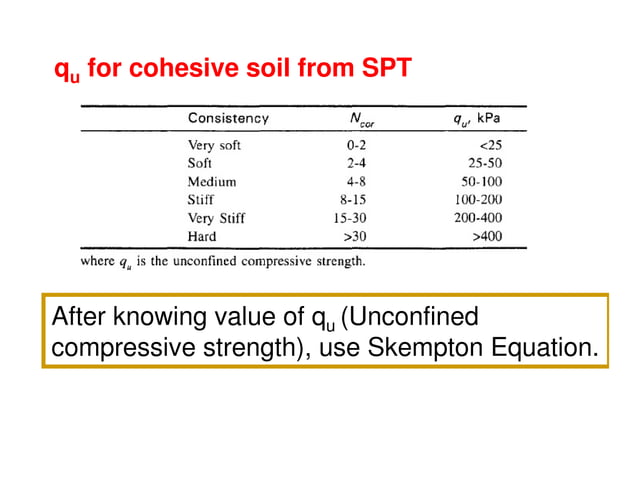 $q_u$ for cohesive soil from SPT

| Consistency | $N_{cor}$ | $q_u$, kPa |
|---|---|---|
| Very soft | 0-2 | <25 |
| Soft | 2-4 | 25-50 |
| Medium | 4-8 | 50-100 |
| Stiff | 8-15 | 100-200 |
| Very Stiff | 15-30 | 200-400 |
| Hard | >30 | >400 |

where $q_u$ is the unconfined compressive strength.

After knowing value of $q_u$ (Unconfined compressive strength), use Skempton Equation.